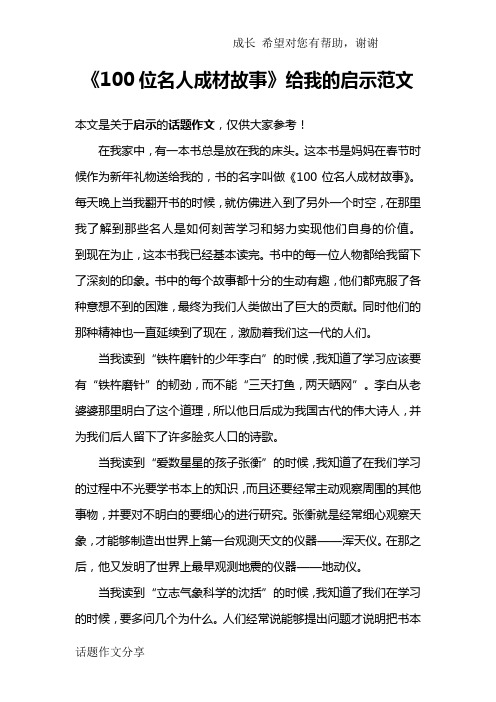 成长 希望对您有帮助，谢谢

《100 位名人成材故事》给我的启示范文

本文是关于启示的话题作文，仅供大家参考！

在我家中，有一本书总是放在我的床头。这本书是妈妈在春节时候作为新年礼物送给我的，书的名字叫做《100 位名人成材故事》。每天晚上当我翻开书的时候，就仿佛进入到了另外一个时空，在那里我了解到那些名人是如何刻苦学习和努力实现他们自身的价值。到现在为止，这本书我已经基本读完。书中的每一位人物都给我留下了深刻的印象。书中的每个故事都十分的生动有趣，他们都克服了各种意想不到的困难，最终为我们人类做出了巨大的贡献。同时他们的那种精神也一直延续到了现在，激励着我们这一代的人们。

当我读到“铁杵磨针的少年李白”的时候，我知道了学习应该要有“铁杵磨针”的韧劲，而不能“三天打鱼，两天晒网”。李白从老婆婆那里明白了这个道理，所以他日后成为我国古代的伟大诗人，并为我们后人留下了许多脍炙人口的诗歌。

当我读到“爱数星星的孩子张衡”的时候，我知道了在我们学习的过程中不光要学书本上的知识，而且还要经常主动观察周围的其他事物，并要对不明白的要细心的进行研究。张衡就是经常细心观察天象，才能够制造出世界上第一台观测天文的仪器——浑天仪。在那之后，他又发明了世界上最早观测地震的仪器——地动仪。

当我读到“立志气象科学的沈括”的时候，我知道了我们在学习的时候，要多问几个为什么。人们经常说能够提出问题才说明把书本

话题作文分享